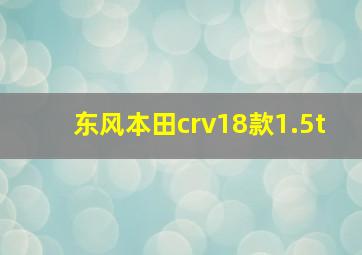 东风本田crv18款1.5t